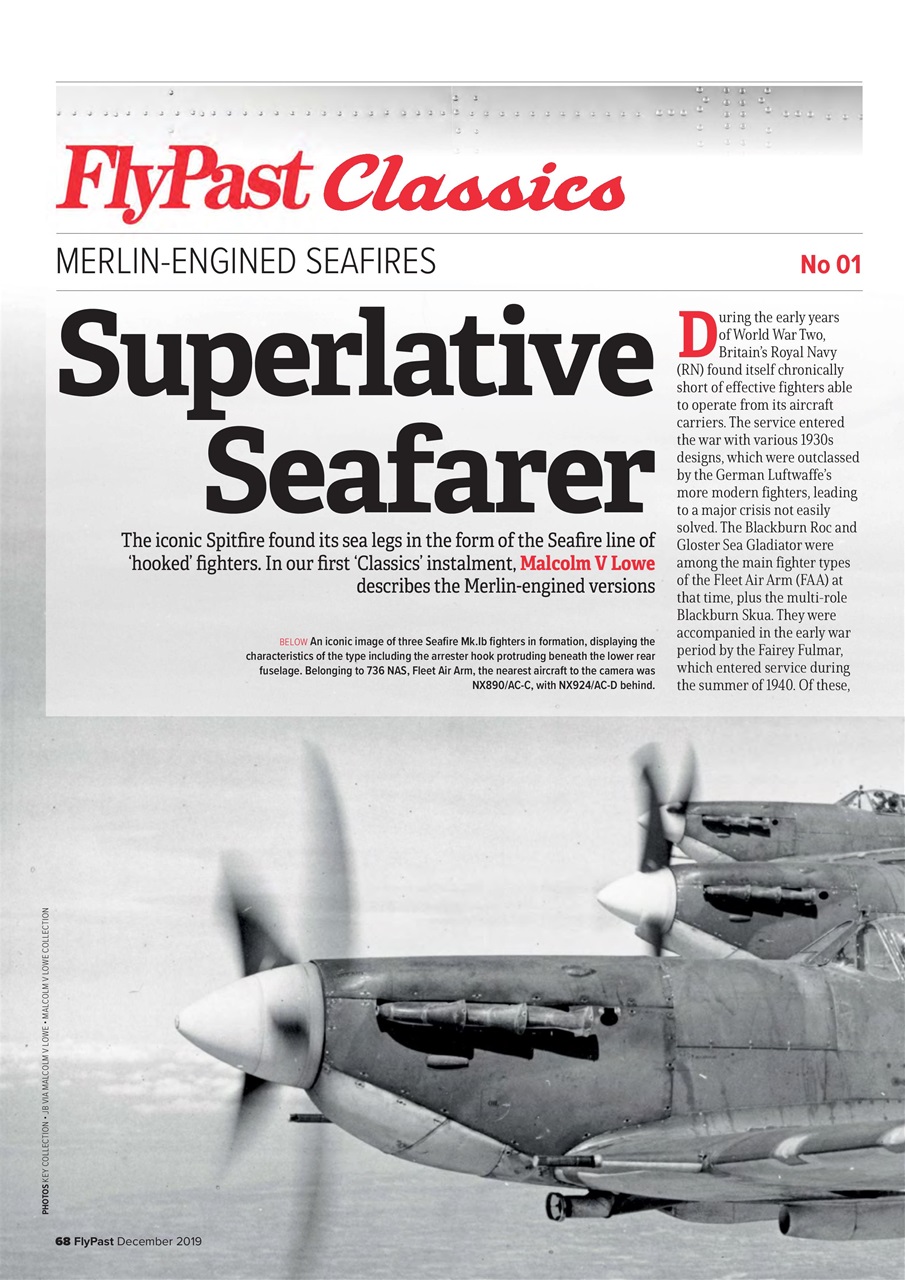 FlyPast Classics

MERLIN-ENGINED SEAFIRES

No 01

Superlative Seafarer

The iconic Spitfire found its sea legs in the form of the Seafire line of 'hooked' fighters. In our first 'Classics' instalment, Malcolm V Lowe describes the Merlin-engined versions

BELOW An iconic image of three Seafire Mk.Ib fighters in formation, displaying the characteristics of the type including the arrester hook protruding beneath the lower rear fuselage. Belonging to 736 NAS, Fleet Air Arm, the nearest aircraft to the camera was NX890/AC-C, with NX924/AC-D behind.

During the early years of World War Two, Britain's Royal Navy (RN) found itself chronically short of effective fighters able to operate from its aircraft carriers. The service entered the war with various 1930s designs, which were outclassed by the German Luftwaffe's more modern fighters, leading to a major crisis not easily solved. The Blackburn Roc and Gloster Sea Gladiator were among the main fighter types of the Fleet Air Arm (FAA) at that time, plus the multi-role Blackburn Skua. They were accompanied in the early war period by the Fairey Fulmar, which entered service during the summer of 1940. Of these,

PHOTOS KEY COLLECTION • JB VIA MALCOLM V LOWE • MALCOLM V LOWE COLLECTION

68 FlyPast December 2019